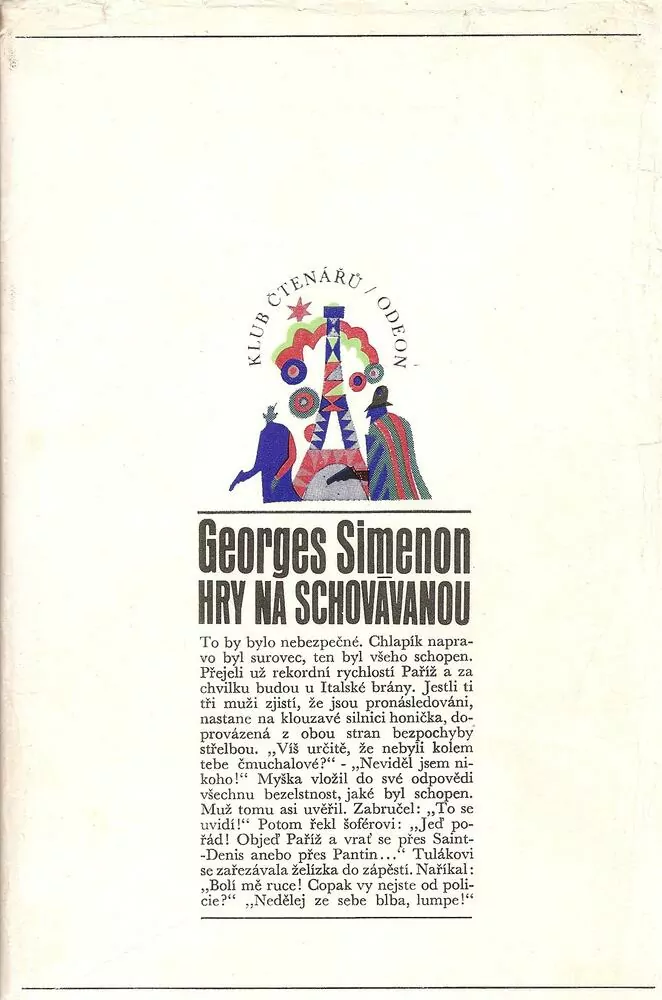 KLUB ČTENÁŘŮ / ODEON

Georges Simenon
HRY NA SCHOVÁVANOU

To by bylo nebezpečné. Chlapík napravo byl surovec, ten byl všeho schopen. Přejeli už rekordní rychlostí Paříž a za chvilku budou u Italské brány. Jestli ti tři muži zjistí, že jsou pronásledováni, nastane na klouzavé silnici honička, doprovázená z obou stran bezpochyby střelbou. „Víš určitě, že nebyli kolem tebe čmuchalové?“ - „Neviděl jsem nikoho!“ Myška vložil do své odpovědi všechnu bezelstnost, jaké byl schopen. Muž tomu asi uvěřil. Zabručel: „To se uvidí!“ Potom řekl šoférovi: „Jeď pořád! Objeď Paříž a vrať se přes Saint-Denis anebo přes Pantin...“ Tulákovi se zařezávala želízka do zápěstí. Naříkal: „Bolí mě ruce! Copak vy nejste od policie?“ „Nedělej ze sebe blba, lumpe!“